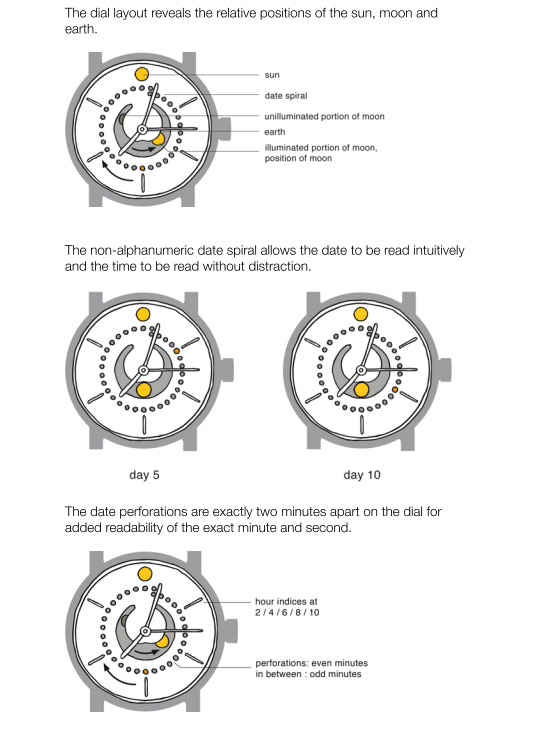 The dial layout reveals the relative positions of the sun, moon and earth.

sun
date spiral
unilluminated portion of moon
earth
illuminated portion of moon, position of moon

The non-alphanumeric date spiral allows the date to be read intuitively and the time to be read without distraction.

day 5

day 10

The date perforations are exactly two minutes apart on the dial for added readability of the exact minute and second.

hour indices at 2 / 4 / 6 / 8 / 10

perforations: even minutes
in between : odd minutes